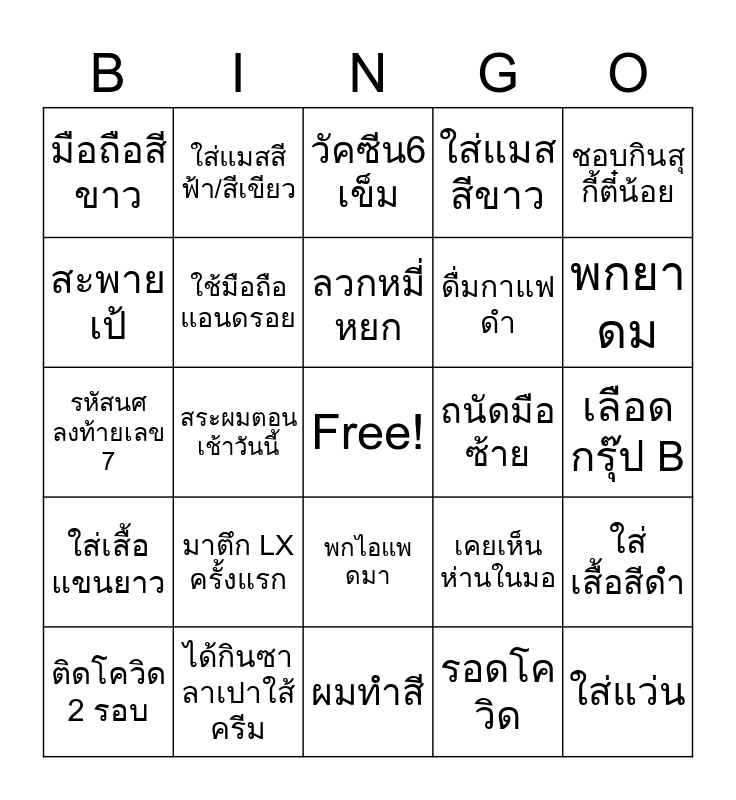 | B | I | N | G | O |
|---|---|---|---|---|
| มือถือสีขาว | ใส่แมสสีฟ้า/สีเขียว | วัคซีน6เข็ม | ใส่แมสสีขาว | ชอบกินสุกี้ตี๋น้อย |
| สะพายเป้ | ใช้มือถือแอนดรอย | ลวกหมี่หยก | ดื่มกาแฟดำ | พกยาดม |
| รหัสนศลงท้ายเลข 7 | สระผมตอนเช้าวันนี้ | Free! | ถนัดมือซ้าย | เลือดกรุ๊ป B |
| ใส่เสื้อแขนยาว | มาตึก LX ครั้งแรก | พกไอแพดมา | เคยเห็นห่านในมอ | ใส่เสื้อสีดำ |
| ติดโควิด 2 รอบ | ได้กินซาลาเปาใส้ครีม | ผมทำสี | รอดโควิด | ใส่แว่น |